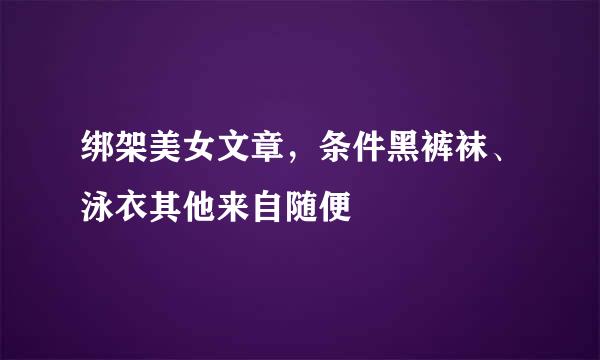 绑架美女文章，条件黑裤袜、泳衣其他来自随便